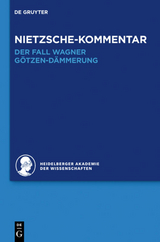 DE GRUYTER

NIETZSCHE-KOMMENTAR

DER FALL WAGNER
GÖTZEN-DÄMMERUNG

HEIDELBERGER AKADEMIE
DER WISSENSCHAFTEN

DE
G